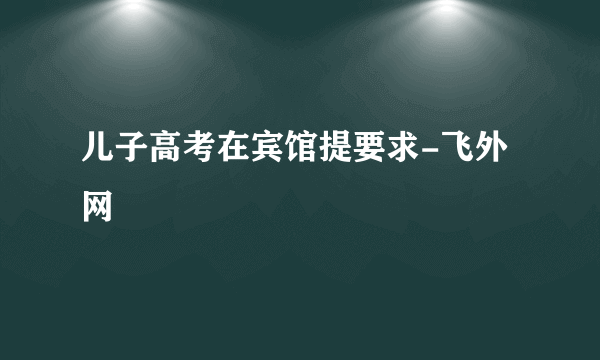 儿子高考在宾馆提要求-飞外网